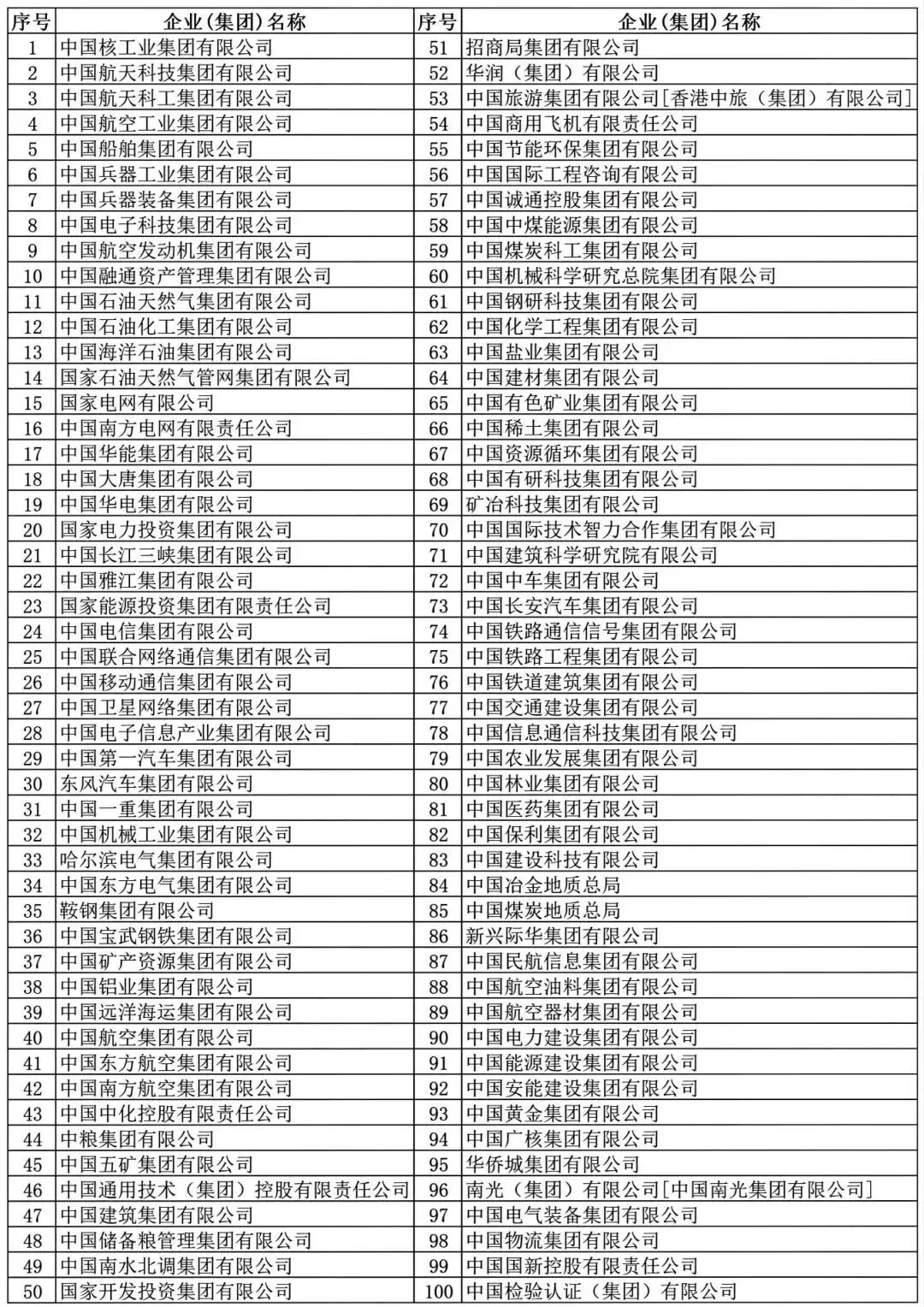 | 序号 | 企业（集团）名称 | 序号 | 企业（集团）名称 |
|---|---|---|---|
| 1 | 中国核工业集团有限公司 | 51 | 招商局集团有限公司 |
| 2 | 中国航天科技集团有限公司 | 52 | 华润（集团）有限公司 |
| 3 | 中国航天科工集团有限公司 | 53 | 中国旅游集团有限公司［香港中旅（集团）有限公司］ |
| 4 | 中国航空工业集团有限公司 | 54 | 中国商用飞机有限责任公司 |
| 5 | 中国船舶集团有限公司 | 55 | 中国节能环保集团有限公司 |
| 6 | 中国兵器工业集团有限公司 | 56 | 中国国际工程咨询有限公司 |
| 7 | 中国兵器装备集团有限公司 | 57 | 中国诚通控股集团有限公司 |
| 8 | 中国电子科技集团有限公司 | 58 | 中国中煤能源集团有限公司 |
| 9 | 中国航空发动机集团有限公司 | 59 | 中国煤炭科工集团有限公司 |
| 10 | 中国融通资产管理集团有限公司 | 60 | 中国机械科学研究总院集团有限公司 |
| 11 | 中国石油天然气集团有限公司 | 61 | 中国钢研科技集团有限公司 |
| 12 | 中国石油化工集团有限公司 | 62 | 中国化学工程集团有限公司 |
| 13 | 中国海洋石油集团有限公司 | 63 | 中国盐业集团有限公司 |
| 14 | 国家石油天然气管网集团有限公司 | 64 | 中国建材集团有限公司 |
| 15 | 国家电网有限公司 | 65 | 中国有色矿业集团有限公司 |
| 16 | 中国南方电网有限责任公司 | 66 | 中国稀土集团有限公司 |
| 17 | 中国华能集团有限公司 | 67 | 中国资源循环集团有限公司 |
| 18 | 中国大唐集团有限公司 | 68 | 中国有研科技集团有限公司 |
| 19 | 中国华电集团有限公司 | 69 | 矿冶科技集团有限公司 |
| 20 | 国家电力投资集团有限公司 | 70 | 中国国际技术智力合作集团有限公司 |
| 21 | 中国长江三峡集团有限公司 | 71 | 中国建筑科学研究院有限公司 |
| 22 | 中国雅江集团有限公司 | 72 | 中国中车集团有限公司 |
| 23 | 国家能源投资集团有限责任公司 | 73 | 中国长安汽车集团有限公司 |
| 24 | 中国电信集团有限公司 | 74 | 中国铁路通信信号集团有限公司 |
| 25 | 中国联合网络通信集团有限公司 | 75 | 中国铁路工程集团有限公司 |
| 26 | 中国移动通信集团有限公司 | 76 | 中国铁道建筑集团有限公司 |
| 27 | 中国卫星网络集团有限公司 | 77 | 中国交通建设集团有限公司 |
| 28 | 中国电子信息产业集团有限公司 | 78 | 中国信息通信科技集团有限公司 |
| 29 | 中国第一汽车集团有限公司 | 79 | 中国农业发展集团有限公司 |
| 30 | 东风汽车集团有限公司 | 80 | 中国林业集团有限公司 |
| 31 | 中国一重集团有限公司 | 81 | 中国医药集团有限公司 |
| 32 | 中国机械工业集团有限公司 | 82 | 中国保利集团有限公司 |
| 33 | 哈尔滨电气集团有限公司 | 83 | 中国建设科技有限公司 |
| 34 | 中国东方电气集团有限公司 | 84 | 中国冶金地质总局 |
| 35 | 鞍钢集团有限公司 | 85 | 中国煤炭地质总局 |
| 36 | 中国宝武钢铁集团有限公司 | 86 | 新兴际华集团有限公司 |
| 37 | 中国矿产资源集团有限公司 | 87 | 中国民航信息集团有限公司 |
| 38 | 中国铝业集团有限公司 | 88 | 中国航空油料集团有限公司 |
| 39 | 中国远洋海运集团有限公司 | 89 | 中国航空器材集团有限公司 |
| 40 | 中国航空集团有限公司 | 90 | 中国电力建设集团有限公司 |
| 41 | 中国东方航空集团有限公司 | 91 | 中国能源建设集团有限公司 |
| 42 | 中国南方航空集团有限公司 | 92 | 中国安能建设集团有限公司 |
| 43 | 中国中化控股有限责任公司 | 93 | 中国黄金集团有限公司 |
| 44 | 中粮集团有限公司 | 94 | 中国广核集团有限公司 |
| 45 | 中国五矿集团有限公司 | 95 | 华侨城集团有限公司 |
| 46 | 中国通用技术（集团）控股有限责任公司 | 96 | 南光（集团）有限公司［中国南光集团有限公司］ |
| 47 | 中国建筑集团有限公司 | 97 | 中国电气装备集团有限公司 |
| 48 | 中国储备粮管理集团有限公司 | 98 | 中国物流集团有限公司 |
| 49 | 中国南水北调集团有限公司 | 99 | 中国国新控股有限责任公司 |
| 50 | 国家开发投资集团有限公司 | 100 | 中国检验认证（集团）有限公司 |